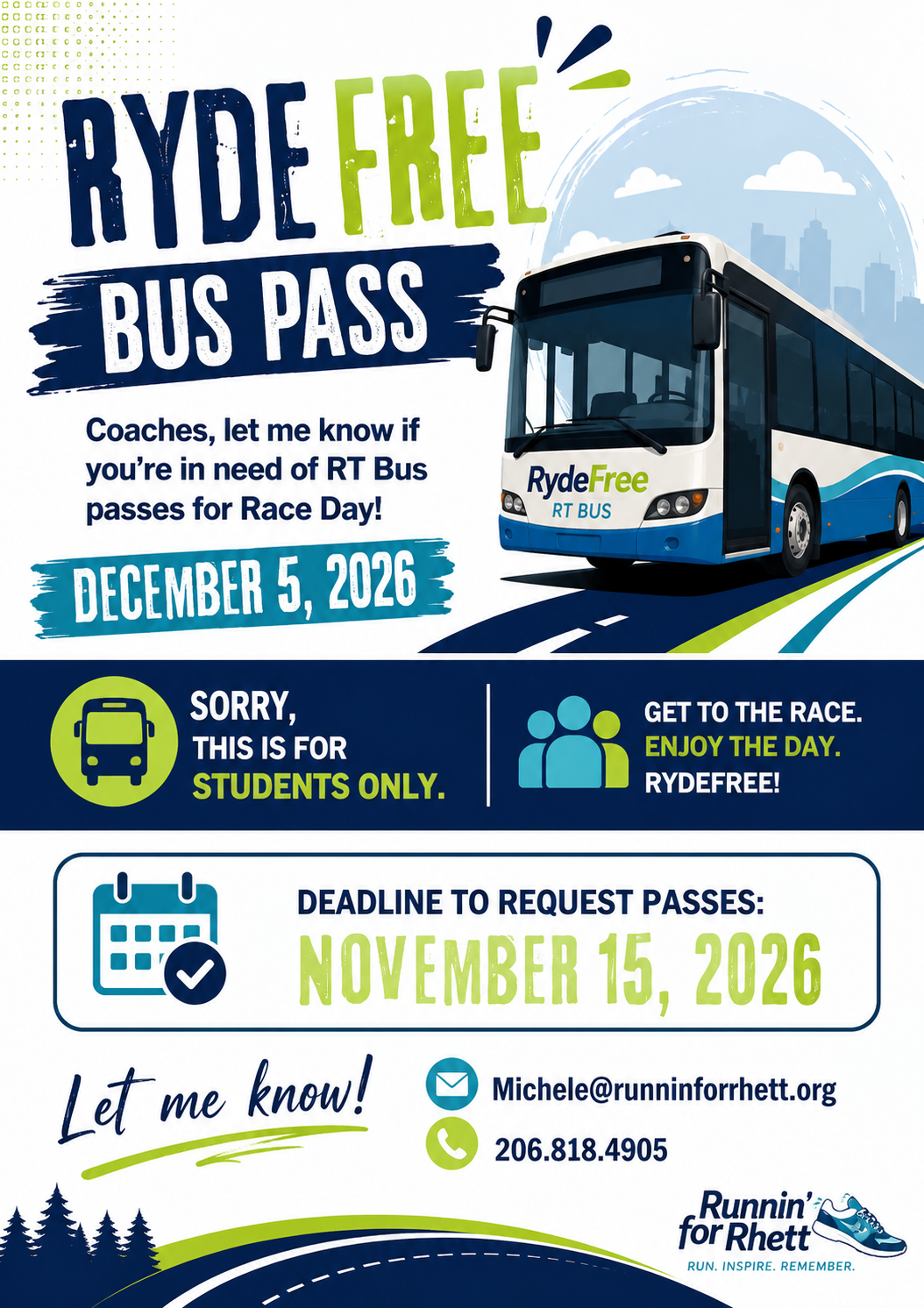 RYDE FREE

BUS PASS

Coaches, let me know if you're in need of RT Bus passes for Race Day!

DECEMBER 5, 2026

RydeFree
RT BUS

SORRY,
THIS IS FOR
STUDENTS ONLY.

GET TO THE RACE.
ENJOY THE DAY.
RYDEFREE!

DEADLINE TO REQUEST PASSES:
NOVEMBER 15, 2026

Let me know!

Michele@runninforrhett.org

206.818.4905

Runnin'
for Rhett
RUN. INSPIRE. REMEMBER.